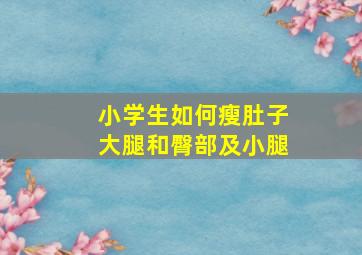 小学生如何瘦肚子
大腿和臀部及小腿